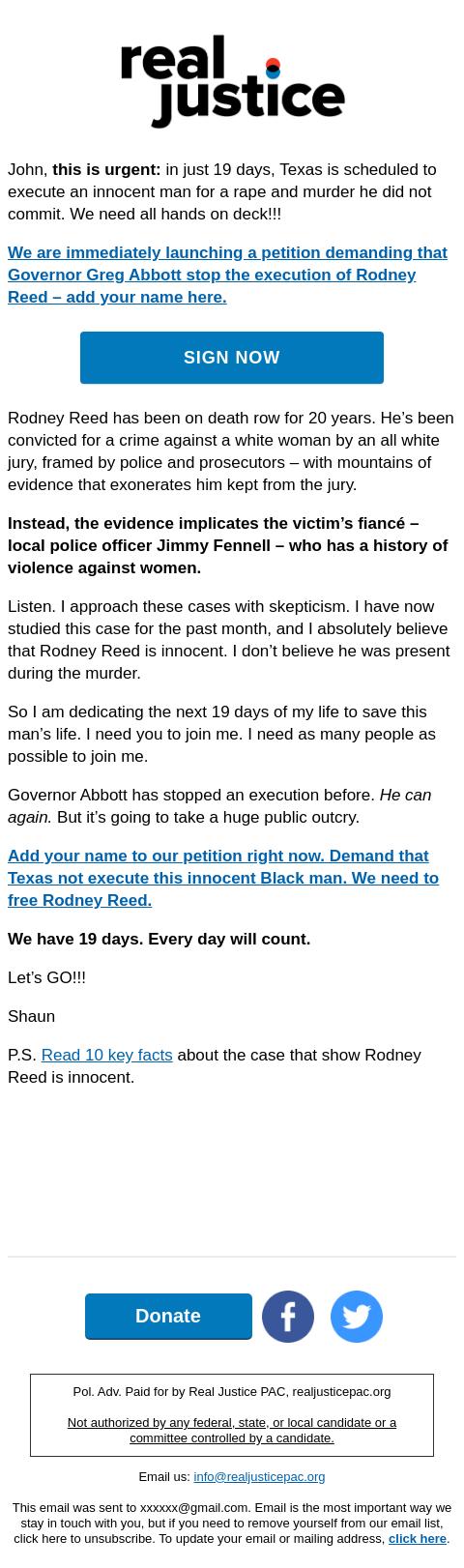 real justice

John, this is urgent: in just 19 days, Texas is scheduled to execute an innocent man for a rape and murder he did not commit. We need all hands on deck!!!

We are immediately launching a petition demanding that Governor Greg Abbott stop the execution of Rodney Reed – add your name here.

SIGN NOW

Rodney Reed has been on death row for 20 years. He's been convicted for a crime against a white woman by an all white jury, framed by police and prosecutors – with mountains of evidence that exonerates him kept from the jury.

Instead, the evidence implicates the victim's fiancé – local police officer Jimmy Fennell – who has a history of violence against women.

Listen. I approach these cases with skepticism. I have now studied this case for the past month, and I absolutely believe that Rodney Reed is innocent. I don't believe he was present during the murder.

So I am dedicating the next 19 days of my life to save this man's life. I need you to join me. I need as many people as possible to join me.

Governor Abbott has stopped an execution before. He can again. But it's going to take a huge public outcry.

Add your name to our petition right now. Demand that Texas not execute this innocent Black man. We need to free Rodney Reed.

We have 19 days. Every day will count.

Let's GO!!!

Shaun

P.S. Read 10 key facts about the case that show Rodney Reed is innocent.

Donate

Pol. Adv. Paid for by Real Justice PAC, realjusticepac.org

Not authorized by any federal, state, or local candidate or a committee controlled by a candidate.

Email us: info@realjusticepac.org

This email was sent to xxxxxx@gmail.com. Email is the most important way we stay in touch with you, but if you need to remove yourself from our email list, click here to unsubscribe. To update your email or mailing address, click here.